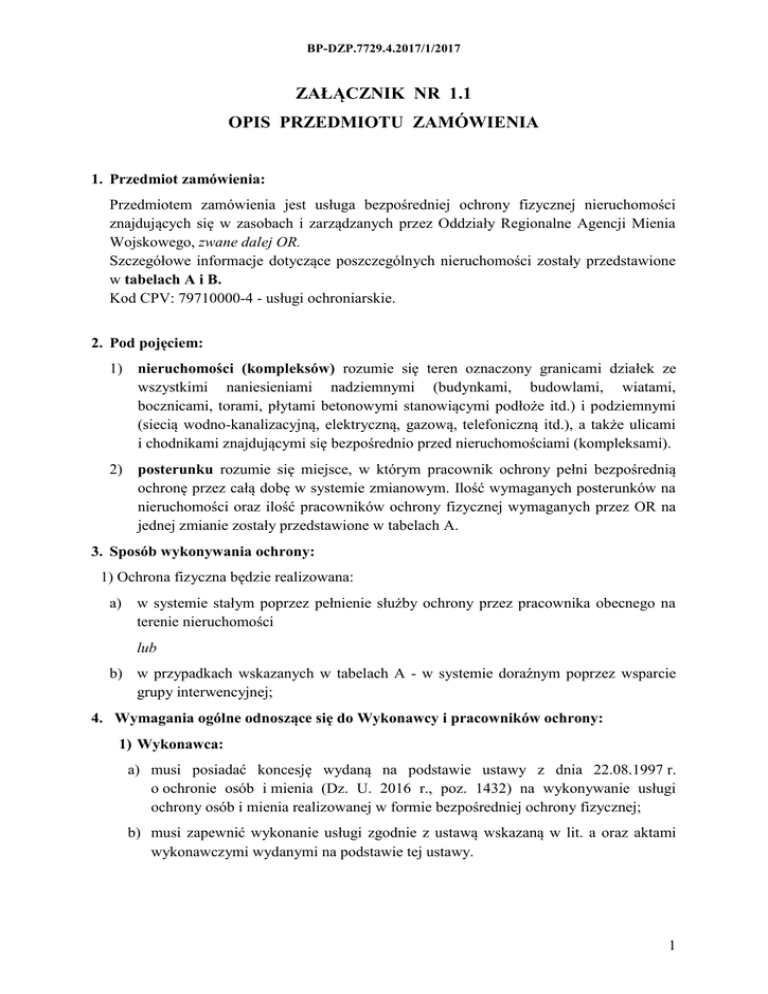 BP-DZP.7729.4.2017/1/2017

ZAŁĄCZNIK NR 1.1
OPIS PRZEDMIOTU ZAMÓWIENIA

1. Przedmiot zamówienia:

Przedmiotem zamówienia jest usługa bezpośredniej ochrony fizycznej nieruchomości znajdujących się w zasobach i zarządzanych przez Oddziały Regionalne Agencji Mienia Wojskowego, zwane dalej OR.
Szczegółowe informacje dotyczące poszczególnych nieruchomości zostały przedstawione w tabelach A i B.
Kod CPV: 79710000-4 - usługi ochroniarskie.

2. Pod pojęciem:

1) nieruchomości (kompleksów) rozumie się teren oznaczony granicami działek ze wszystkimi naniesieniami nadziemnymi (budynkami, budowlami, wiatami, bocznicami, torami, płytami betonowymi stanowiącymi podłoże itd.) i podziemnymi (siecią wodno-kanalizacyjną, elektryczną, gazową, telefoniczną itd.), a także ulicami i chodnikami znajdującymi się bezpośrednio przed nieruchomościami (kompleksami).

2) posterunku rozumie się miejsce, w którym pracownik ochrony pełni bezpośrednią ochronę przez całą dobę w systemie zmianowym. Ilość wymaganych posterunków na nieruchomości oraz ilość pracowników ochrony fizycznej wymaganych przez OR na jednej zmianie zostały przedstawione w tabelach A.

3. Sposób wykonywania ochrony:

1) Ochrona fizyczna będzie realizowana:

a) w systemie stałym poprzez pełnienie służby ochrony przez pracownika obecnego na terenie nieruchomości

lub

b) w przypadkach wskazanych w tabelach A - w systemie doraźnym poprzez wsparcie grupy interwencyjnej;

4. Wymagania ogólne odnoszące się do Wykonawcy i pracowników ochrony:

1) Wykonawca:

a) musi posiadać koncesję wydaną na podstawie ustawy z dnia 22.08.1997 r. o ochronie osób i mienia (Dz. U. 2016 r., poz. 1432) na wykonywanie usługi ochrony osób i mienia realizowanej w formie bezpośredniej ochrony fizycznej;

b) musi zapewnić wykonanie usługi zgodnie z ustawą wskazaną w lit. a oraz aktami wykonawczymi wydanymi na podstawie tej ustawy.

1